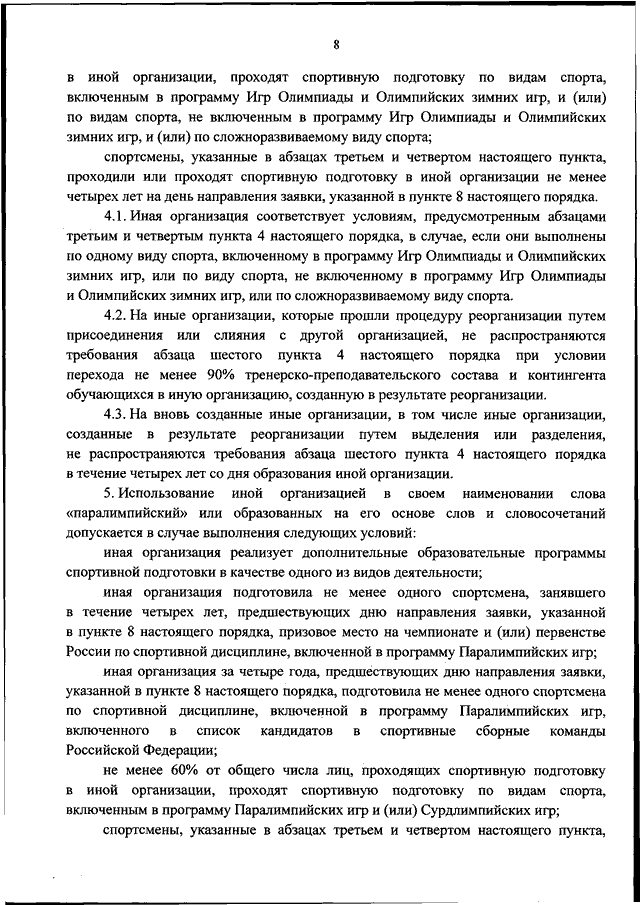 8

в иной организации, проходят спортивную подготовку по видам спорта, включенным в программу Игр Олимпиады и Олимпийских зимних игр, и (или) по видам спорта, не включенным в программу Игр Олимпиады и Олимпийских зимних игр, и (или) по сложноразвиваемому виду спорта;

спортсмены, указанные в абзацах третьем и четвертом настоящего пункта, проходили или проходят спортивную подготовку в иной организации не менее четырех лет на день направления заявки, указанной в пункте 8 настоящего порядка.

4.1. Иная организация соответствует условиям, предусмотренным абзацами третьим и четвертым пункта 4 настоящего порядка, в случае, если они выполнены по одному виду спорта, включенному в программу Игр Олимпиады и Олимпийских зимних игр, или по виду спорта, не включенному в программу Игр Олимпиады и Олимпийских зимних игр, или по сложноразвиваемому виду спорта.

4.2. На иные организации, которые прошли процедуру реорганизации путем присоединения или слияния с другой организацией, не распространяются требования абзаца шестого пункта 4 настоящего порядка при условии перехода не менее 90% тренерско-преподавательского состава и контингента обучающихся в иную организацию, созданную в результате реорганизации.

4.3. На вновь созданные иные организации, в том числе иные организации, созданные в результате реорганизации путем выделения или разделения, не распространяются требования абзаца шестого пункта 4 настоящего порядка в течение четырех лет со дня образования иной организации.

5. Использование иной организацией в своем наименовании слова «паралимпийский» или образованных на его основе слов и словосочетаний допускается в случае выполнения следующих условий:

иная организация реализует дополнительные образовательные программы спортивной подготовки в качестве одного из видов деятельности;

иная организация подготовила не менее одного спортсмена, занявшего в течение четырех лет, предшествующих дню направления заявки, указанной в пункте 8 настоящего порядка, призовое место на чемпионате и (или) первенстве России по спортивной дисциплине, включенной в программу Паралимпийских игр;

иная организация за четыре года, предшествующих дню направления заявки, указанной в пункте 8 настоящего порядка, подготовила не менее одного спортсмена по спортивной дисциплине, включенной в программу Паралимпийских игр, включенного в список кандидатов в спортивные сборные команды Российской Федерации;

не менее 60% от общего числа лиц, проходящих спортивную подготовку в иной организации, проходят спортивную подготовку по видам спорта, включенным в программу Паралимпийских игр и (или) Сурдлимпийских игр;

спортсмены, указанные в абзацах третьем и четвертом настоящего пункта,